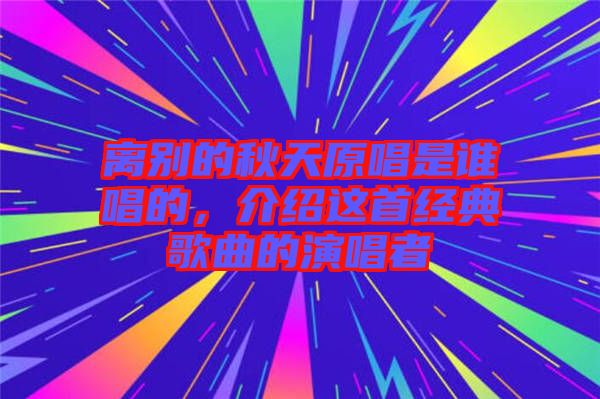 离别的秋天原唱是谁唱的，介绍这首经典歌曲的演唱者